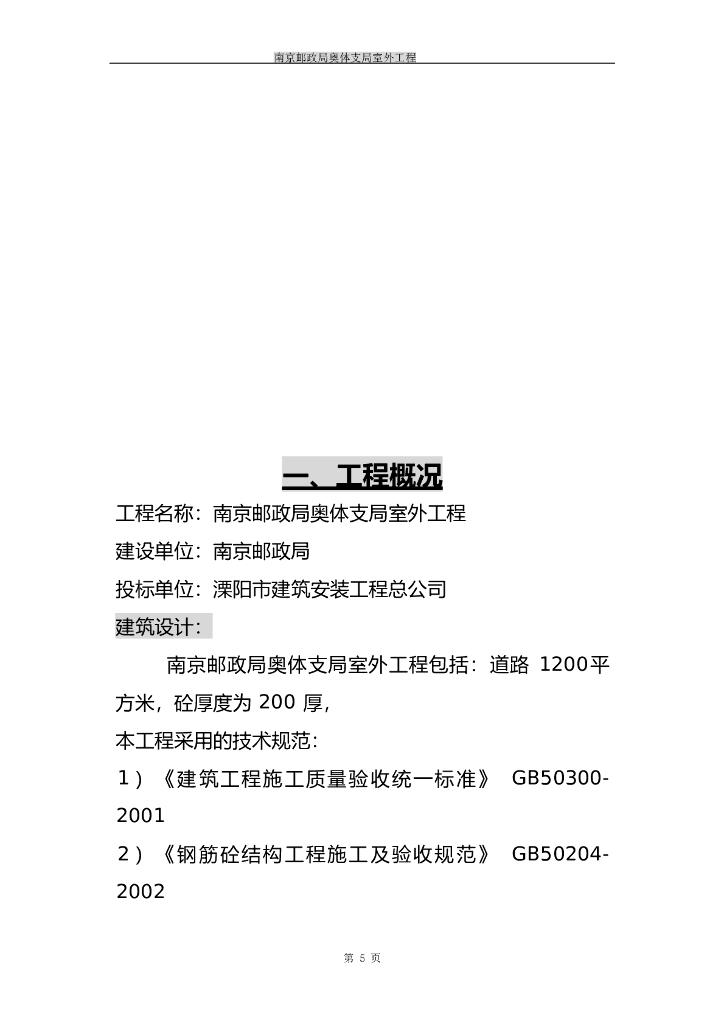 南京邮政局奥体支局室外工程

一、工程概况

工程名称：南京邮政局奥体支局室外工程

建设单位：南京邮政局

投标单位：溧阳市建筑安装工程总公司

建筑设计：

南京邮政局奥体支局室外工程包括：道路 1200平方米，砼厚度为 200 厚,

本工程采用的技术规范：

1）《建筑工程施工质量验收统一标准》 GB50300-2001

2）《钢筋砼结构工程施工及验收规范》 GB50204-2002

第 5 页